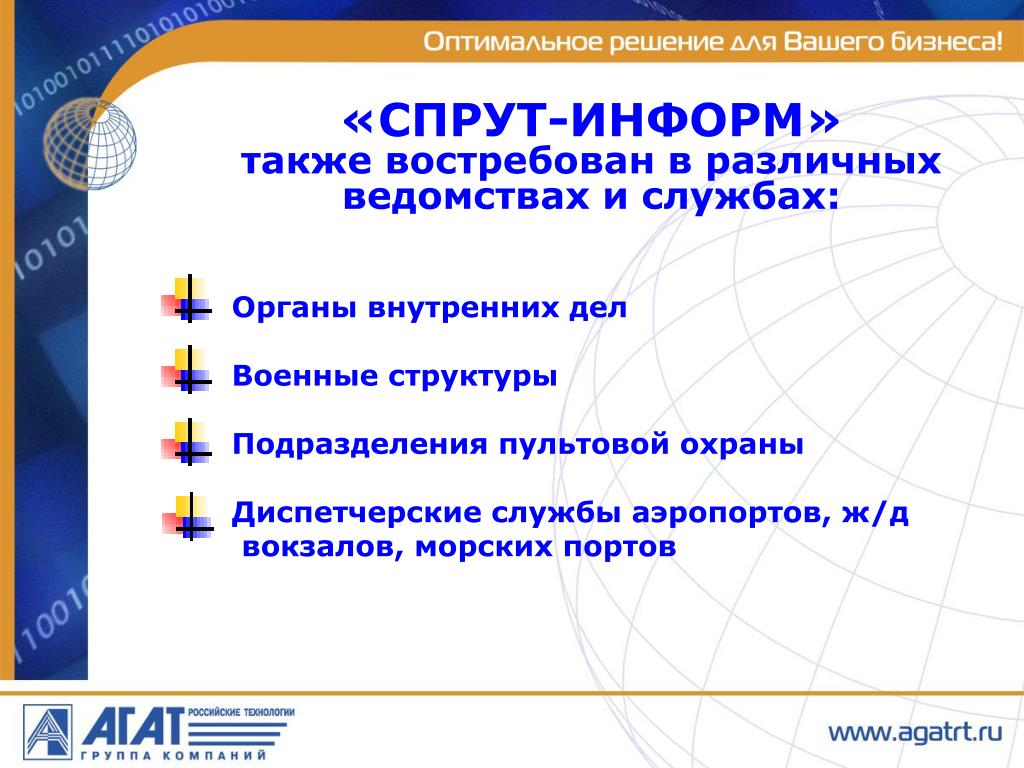 Оптимальное решение для Вашего бизнеса!

«СПРУТ-ИНФОРМ»
также востребован в различных ведомствах и службах:

Органы внутренних дел

Военные структуры

Подразделения пультовой охраны

Диспетчерские службы аэропортов, ж/д вокзалов, морских портов

АГАТ РОССИЙСКИЕ ТЕХНОЛОГИИ
ГРУППА КОМПАНИЙ

www.agatrt.ru